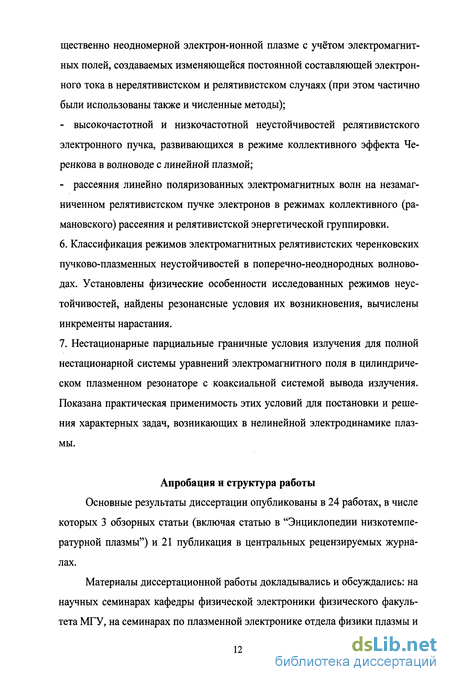 щественно неодномерной электрон-ионной плазме с учётом электромагнитных полей, создаваемых изменяющейся постоянной составляющей электронного тока в нерелятивистском и релятивистском случаях (при этом частично были использованы также и численные методы);

- высокочастотной и низкочастотной неустойчивостей релятивистского электронного пучка, развивающихся в режиме коллективного эффекта Черенкова в волноводе с линейной плазмой;

- рассеяния линейно поляризованных электромагнитных волн на незамагниченном релятивистском пучке электронов в режимах коллективного (рамановского) рассеяния и релятивистской энергетической группировки.

6. Классификация режимов электромагнитных релятивистских черенковских пучково-плазменных неустойчивостей в поперечно-неоднородных волноводах. Установлены физические особенности исследованных режимов неустойчивостей, найдены резонансные условия их возникновения, вычислены инкременты нарастания.

7. Нестационарные парциальные граничные условия излучения для полной нестационарной системы уравнений электромагнитного поля в цилиндрическом плазменном резонаторе с коаксиальной системой вывода излучения. Показана практическая применимость этих условий для постановки и решения характерных задач, возникающих в нелинейной электродинамике плазмы.

Апробация и структура работы

Основные результаты диссертации опубликованы в 24 работах, в числе которых 3 обзорных статьи (включая статью в "Энциклопедии низкотемпературной плазмы") и 21 публикация в центральных рецензируемых журналах.

Материалы диссертационной работы докладывались и обсуждались: на научных семинарах кафедры физической электроники физического факультета МГУ, на семинарах по плазменной электронике отдела физики плазмы и

12

dsLib.net
библиотека диссертаций